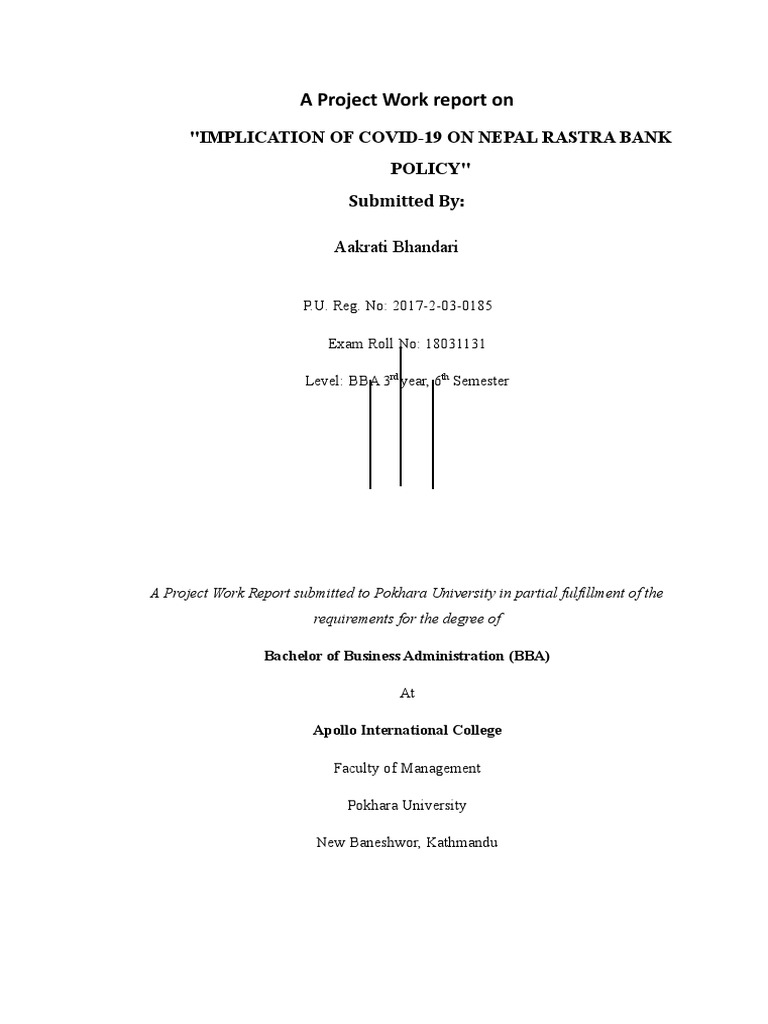 A Project Work report on

"IMPLICATION OF COVID-19 ON NEPAL RASTRA BANK POLICY"

Submitted By:

Aakrati Bhandari

P.U. Reg. No: 2017-2-03-0185

Exam Roll No: 18031131

Level: BBA 3$^{rd}$ year, 6$^{th}$ Semester

A Project Work Report submitted to Pokhara University in partial fulfillment of the requirements for the degree of

Bachelor of Business Administration (BBA)

At

Apollo International College

Faculty of Management

Pokhara University

New Baneshwor, Kathmandu